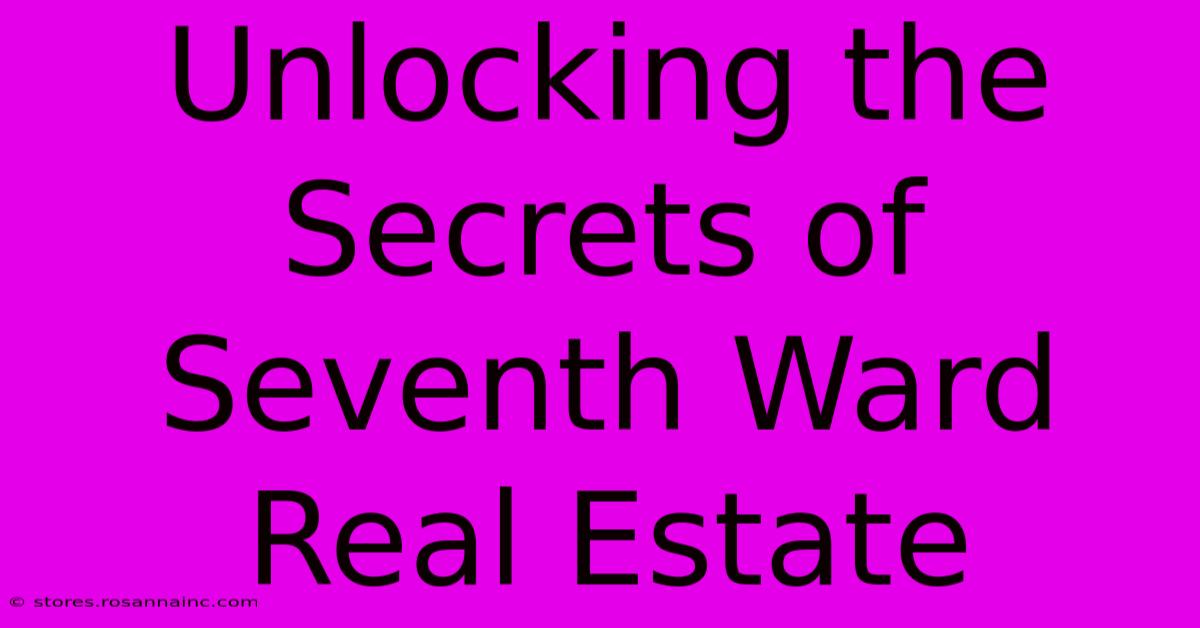 Unlocking the Secrets of Seventh Ward Real Estate

© stores.rosannainc.com